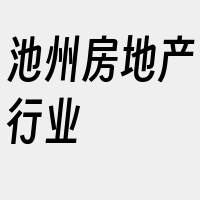 池州房地产行业